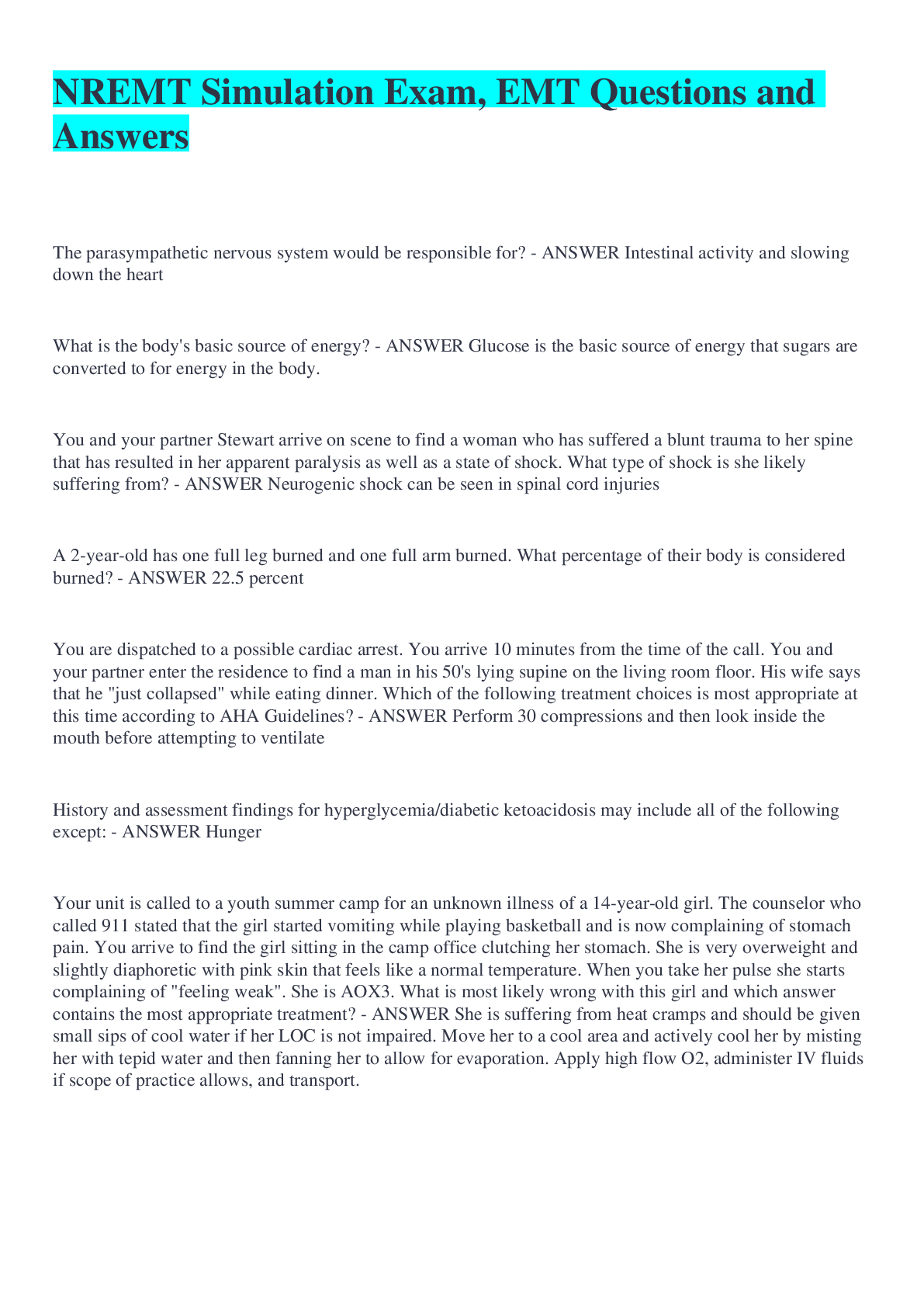 NREMT Simulation Exam, EMT Questions and Answers

The parasympathetic nervous system would be responsible for? - ANSWER Intestinal activity and slowing down the heart

What is the body's basic source of energy? - ANSWER Glucose is the basic source of energy that sugars are converted to for energy in the body.

You and your partner Stewart arrive on scene to find a woman who has suffered a blunt trauma to her spine that has resulted in her apparent paralysis as well as a state of shock. What type of shock is she likely suffering from? - ANSWER Neurogenic shock can be seen in spinal cord injuries

A 2-year-old has one full leg burned and one full arm burned. What percentage of their body is considered burned? - ANSWER 22.5 percent

You are dispatched to a possible cardiac arrest. You arrive 10 minutes from the time of the call. You and your partner enter the residence to find a man in his 50's lying supine on the living room floor. His wife says that he "just collapsed" while eating dinner. Which of the following treatment choices is most appropriate at this time according to AHA Guidelines? - ANSWER Perform 30 compressions and then look inside the mouth before attempting to ventilate

History and assessment findings for hyperglycemia/diabetic ketoacidosis may include all of the following except: - ANSWER Hunger

Your unit is called to a youth summer camp for an unknown illness of a 14-year-old girl. The counselor who called 911 stated that the girl started vomiting while playing basketball and is now complaining of stomach pain. You arrive to find the girl sitting in the camp office clutching her stomach. She is very overweight and slightly diaphoretic with pink skin that feels like a normal temperature. When you take her pulse she starts complaining of "feeling weak". She is AOX3. What is most likely wrong with this girl and which answer contains the most appropriate treatment? - ANSWER She is suffering from heat cramps and should be given small sips of cool water if her LOC is not impaired. Move her to a cool area and actively cool her by misting her with tepid water and then fanning her to allow for evaporation. Apply high flow O2, administer IV fluids if scope of practice allows, and transport.